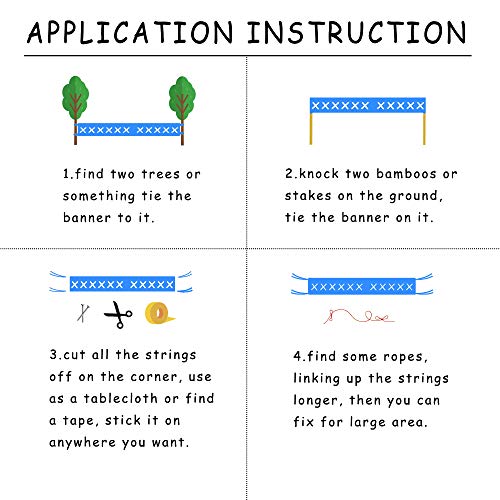 APPLICATION INSTRUCTION

XXXXXX XXXXX

1.find two trees or something tie the banner to it.

XXXXXX XXXXX

2.knock two bamboos or stakes on the ground, tie the banner on it.

XXXXXX XXXXX

3.cut all the strings off on the corner, use as a tablecloth or find a tape, stick it on anywhere you want.

XXXXXX XXXXX

4.find some ropes, linking up the strings longer, then you can fix for large area.